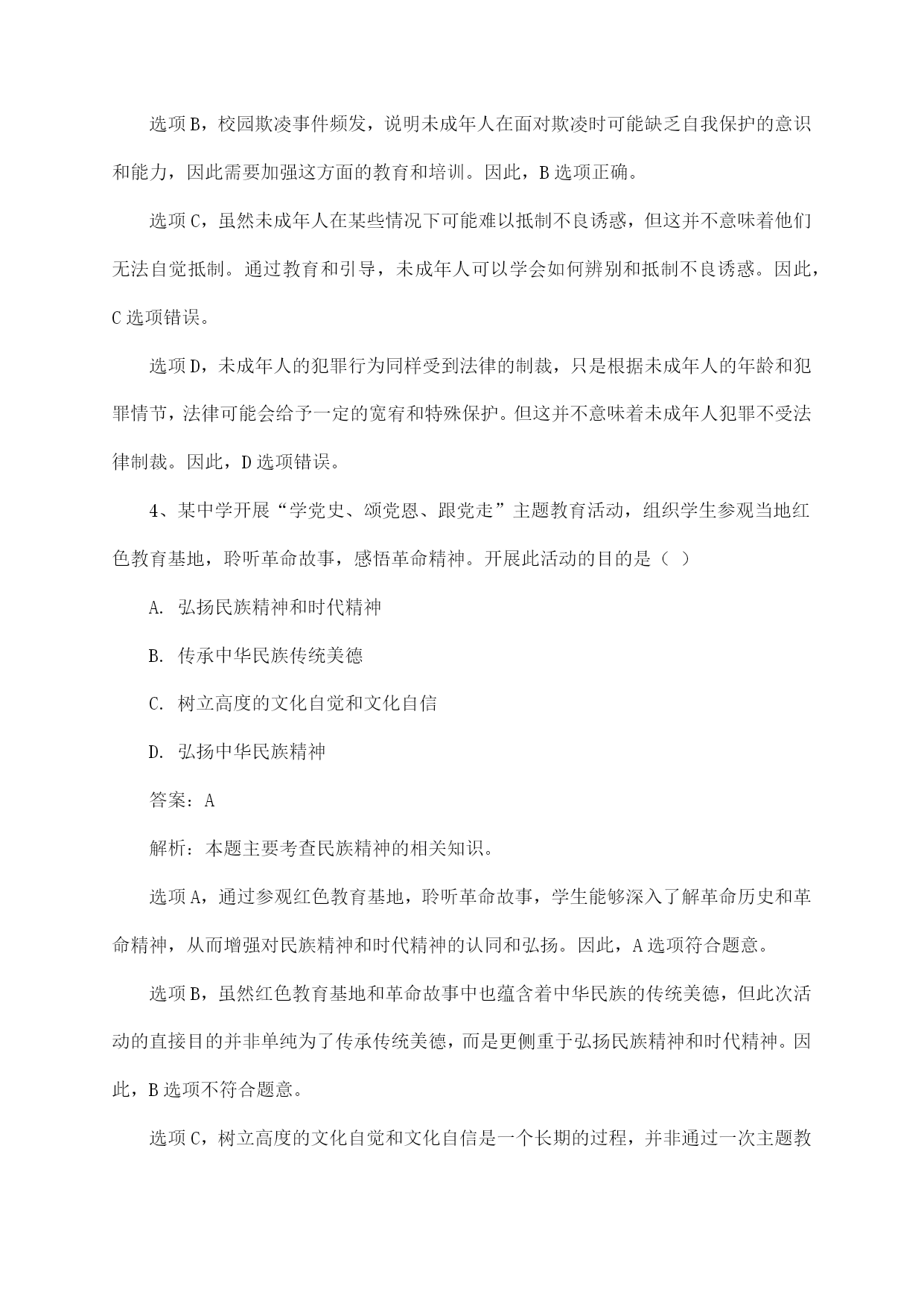 选项B，校园欺凌事件频发，说明未成年人在面对欺凌时可能缺乏自我保护的意识和能力，因此需要加强这方面的教育和培训。因此，B选项正确。

选项C，虽然未成年人在某些情况下可能难以抵制不良诱惑，但这并不意味着他们无法自觉抵制。通过教育和引导，未成年人可以学会如何辨别和抵制不良诱惑。因此，C选项错误。

选项D，未成年人的犯罪行为同样受到法律的制裁，只是根据未成年人的年龄和犯罪情节，法律可能会给予一定的宽宥和特殊保护。但这并不意味着未成年人犯罪不受法律制裁。因此，D选项错误。

4、某中学开展“学党史、颂党恩、跟党走”主题教育活动，组织学生参观当地红色教育基地，聆听革命故事，感悟革命精神。开展此活动的目的是（ ）

A. 弘扬民族精神和时代精神

B. 传承中华民族传统美德

C. 树立高度的文化自觉和文化自信

D. 弘扬中华民族精神

答案：A

解析：本题主要考查民族精神的相关知识。

选项A，通过参观红色教育基地，聆听革命故事，学生能够深入了解革命历史和革命精神，从而增强对民族精神和时代精神的认同和弘扬。因此，A选项符合题意。

选项B，虽然红色教育基地和革命故事中也蕴含着中华民族的传统美德，但此次活动的直接目的并非单纯为了传承传统美德，而是更侧重于弘扬民族精神和时代精神。因此，B选项不符合题意。

选项C，树立高度的文化自觉和文化自信是一个长期的过程，并非通过一次主题教